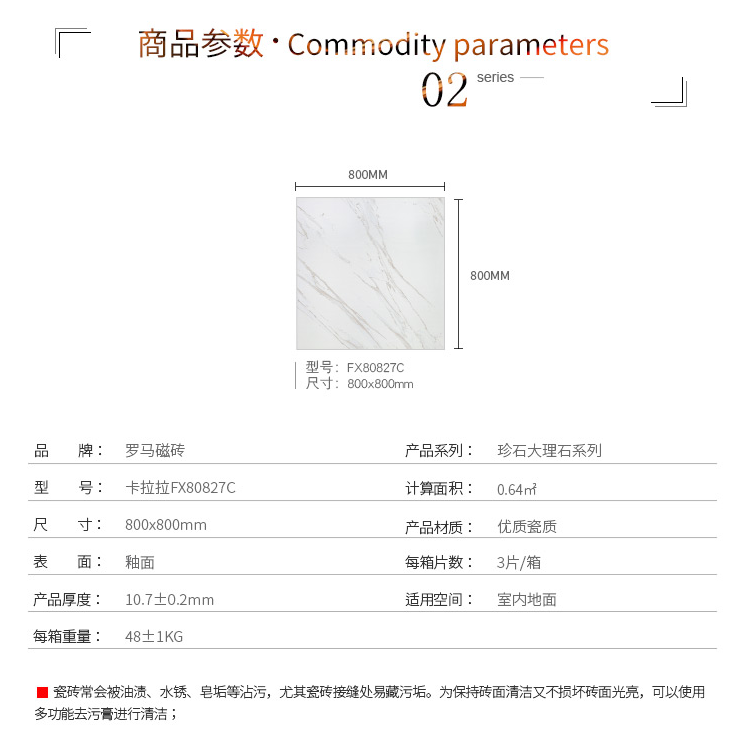 商品参数 · Commodity parameters

02 series

800MM

800MM

型号：FX80827C
尺寸：800x800mm

| 品　牌： | 罗马磁砖 | 产品系列： | 珍石大理石系列 |
|---|---|---|---|
| 型　号： | 卡拉拉FX80827C | 计算面积： | 0.64㎡ |
| 尺　寸： | 800x800mm | 产品材质： | 优质瓷质 |
| 表　面： | 釉面 | 每箱片数： | 3片/箱 |
| 产品厚度： | 10.7±0.2mm | 适用空间： | 室内地面 |
| 每箱重量： | 48±1KG | | |

瓷砖常会被油渍、水锈、皂垢等沾污，尤其瓷砖接缝处易藏污垢。为保持砖面清洁又不损坏砖面光亮，可以使用多功能去污膏进行清洁；